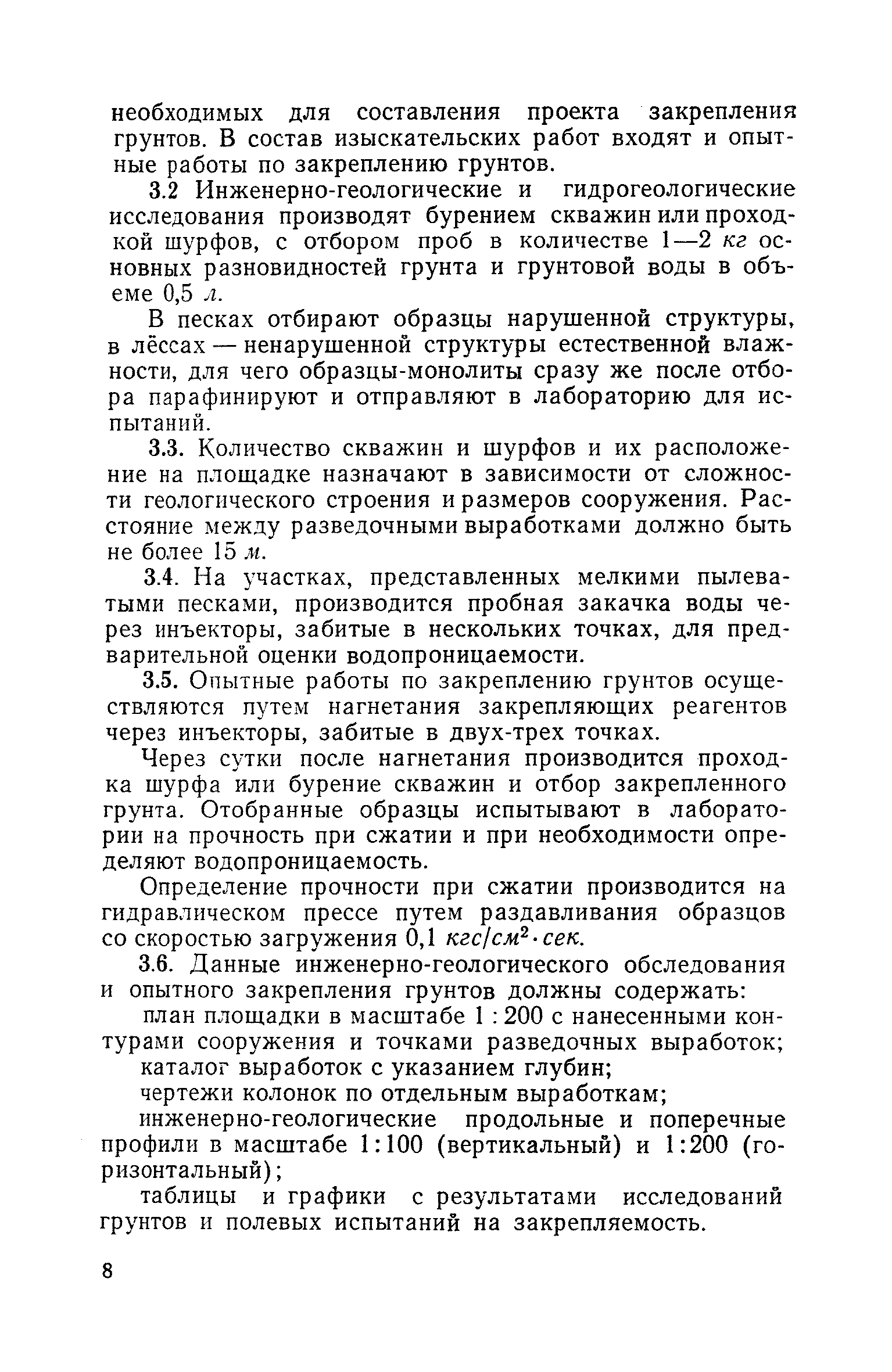 необходимых для составления проекта закрепления грунтов. В состав изыскательских работ входят и опытные работы по закреплению грунтов.

3.2 Инженерно-геологические и гидрогеологические исследования производят бурением скважин или проходкой шурфов, с отбором проб в количестве 1—2 кг основных разновидностей грунта и грунтовой воды в объеме 0,5 л.

В песках отбирают образцы нарушенной структуры, в лёссах — ненарушенной структуры естественной влажности, для чего образцы-монолиты сразу же после отбора парафинируют и отправляют в лабораторию для испытаний.

3.3. Количество скважин и шурфов и их расположение на площадке назначают в зависимости от сложности геологического строения и размеров сооружения. Расстояние между разведочными выработками должно быть не более 15 м.

3.4. На участках, представленных мелкими пылеватыми песками, производится пробная закачка воды через инъекторы, забитые в нескольких точках, для предварительной оценки водопроницаемости.

3.5. Опытные работы по закреплению грунтов осуществляются путем нагнетания закрепляющих реагентов через инъекторы, забитые в двух-трех точках.

Через сутки после нагнетания производится проходка шурфа или бурение скважин и отбор закрепленного грунта. Отобранные образцы испытывают в лаборатории на прочность при сжатии и при необходимости определяют водопроницаемость.

Определение прочности при сжатии производится на гидравлическом прессе путем раздавливания образцов со скоростью загружения 0,1 $кгс/см^2 \cdot сек$.

3.6. Данные инженерно-геологического обследования и опытного закрепления грунтов должны содержать:

план площадки в масштабе 1 : 200 с нанесенными контурами сооружения и точками разведочных выработок;

каталог выработок с указанием глубин;

чертежи колонок по отдельным выработкам;

инженерно-геологические продольные и поперечные профили в масштабе 1:100 (вертикальный) и 1:200 (горизонтальный);

таблицы и графики с результатами исследований грунтов и полевых испытаний на закрепляемость.

8